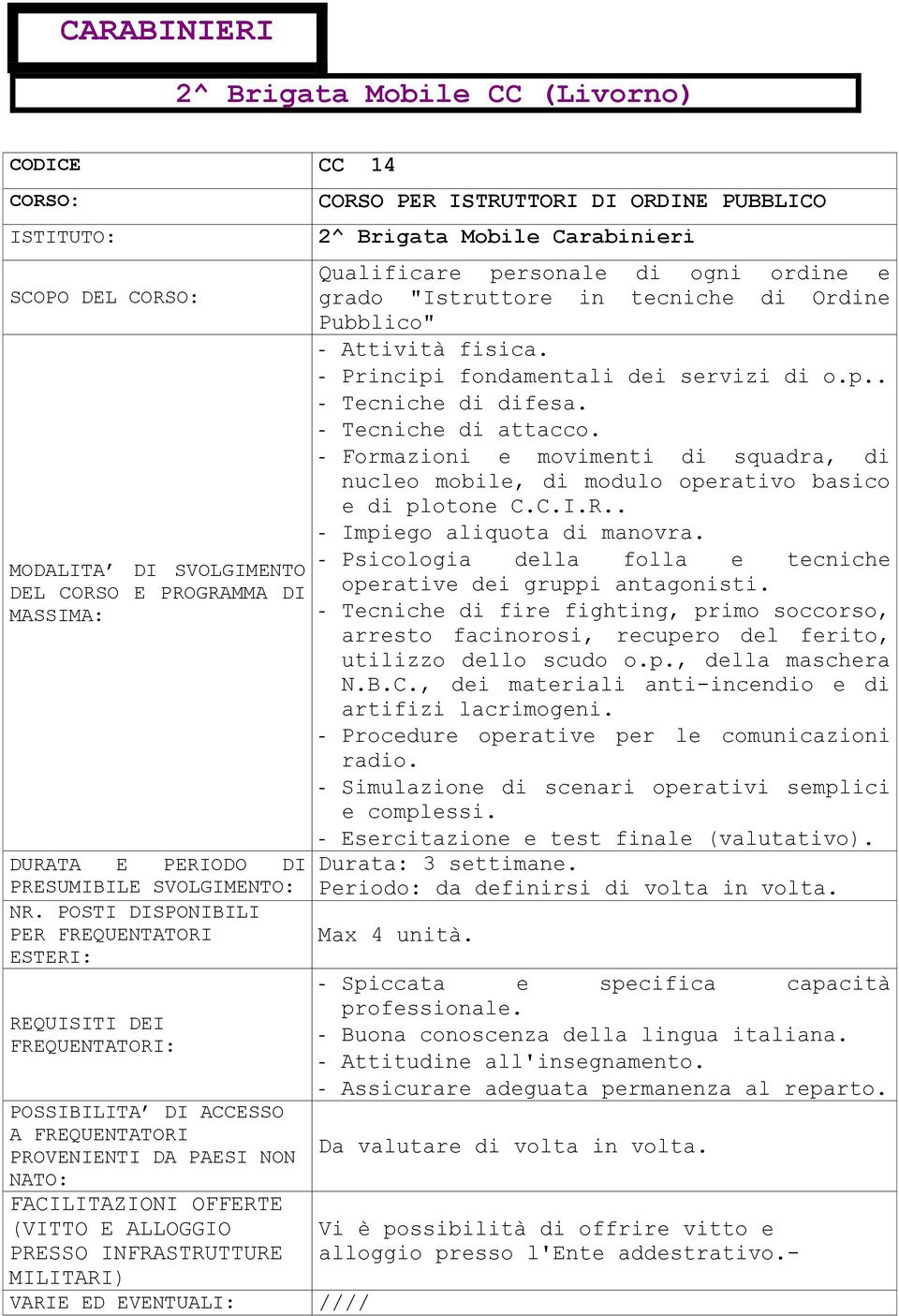 CARABINIERI

2^ Brigata Mobile CC (Livorno)

| CODICE | CC 14 |
|---|---|
| CORSO: | CORSO PER ISTRUTTORI DI ORDINE PUBBLICO |
| ISTITUTO: | 2^ Brigata Mobile Carabinieri |
| SCOPO DEL CORSO: | Qualificare personale di ogni ordine e grado "Istruttore in tecniche di Ordine Pubblico" |
| MODALITA' DI SVOLGIMENTO DEL CORSO E PROGRAMMA DI MASSIMA: | - Attività fisica. - Principi fondamentali dei servizi di o.p.. - Tecniche di difesa. - Tecniche di attacco. - Formazioni e movimenti di squadra, di nucleo mobile, di modulo operativo basico e di plotone C.C.I.R.. - Impiego aliquota di manovra. - Psicologia della folla e tecniche operative dei gruppi antagonisti. - Tecniche di fire fighting, primo soccorso, arresto facinorosi, recupero del ferito, utilizzo dello scudo o.p., della maschera N.B.C., dei materiali anti-incendio e di artifizi lacrimogeni. - Procedure operative per le comunicazioni radio. - Simulazione di scenari operativi semplici e complessi. - Esercitazione e test finale (valutativo). |
| DURATA E PERIODO DI PRESUMIBILE SVOLGIMENTO: | Durata: 3 settimane. Periodo: da definirsi di volta in volta. |
| NR. POSTI DISPONIBILI PER FREQUENTATORI ESTERI: | Max 4 unità. |
| REQUISITI DEI FREQUENTATORI: | - Spiccata e specifica capacità professionale. - Buona conoscenza della lingua italiana. - Attitudine all'insegnamento. - Assicurare adeguata permanenza al reparto. |
| POSSIBILITA' DI ACCESSO A FREQUENTATORI PROVENIENTI DA PAESI NON NATO: | Da valutare di volta in volta. |
| FACILITAZIONI OFFERTE (VITTO E ALLOGGIO PRESSO INFRASTRUTTURE MILITARI) | Vi è possibilità di offrire vitto e alloggio presso l'Ente addestrativo.- |
| VARIE ED EVENTUALI: | //// |